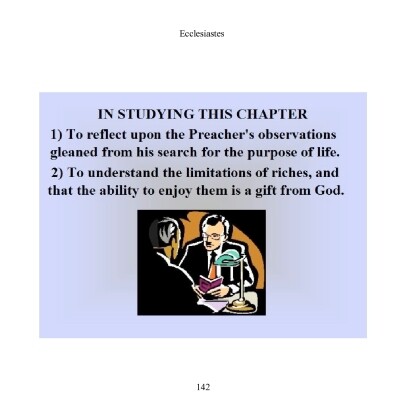 Ecclesiastes

IN STUDYING THIS CHAPTER

1) To reflect upon the Preacher's observations gleaned from his search for the purpose of life.

2) To understand the limitations of riches, and that the ability to enjoy them is a gift from God.

142